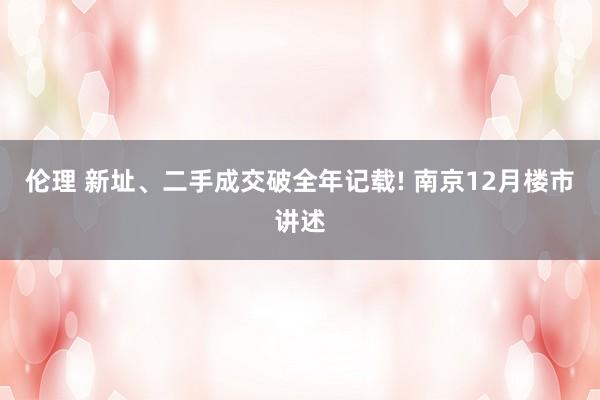 伦理 新址、二手成交破全年记载! 南京12月楼市讲述